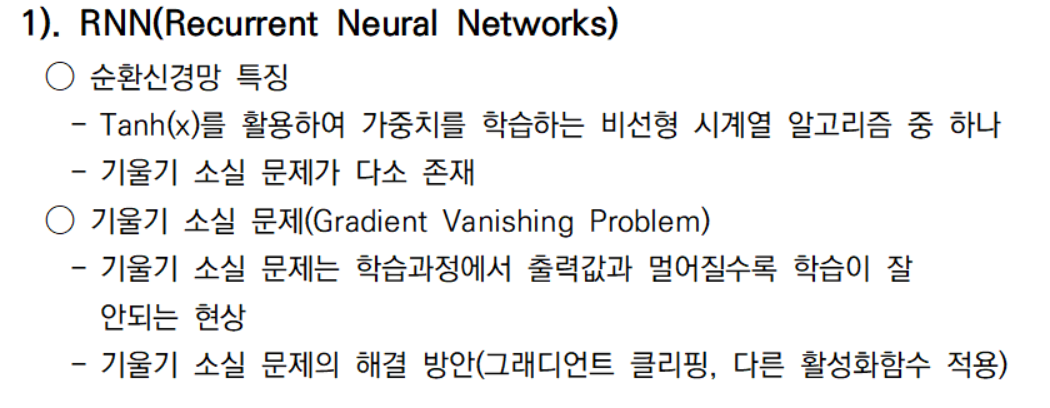 1). RNN(Recurrent Neural Networks)

○ 순환신경망 특징

- Tanh(x)를 활용하여 가중치를 학습하는 비선형 시계열 알고리즘 중 하나
- 기울기 소실 문제가 다소 존재

○ 기울기 소실 문제(Gradient Vanishing Problem)

- 기울기 소실 문제는 학습과정에서 출력값과 멀어질수록 학습이 잘 안되는 현상
- 기울기 소실 문제의 해결 방안(그래디언트 클리핑, 다른 활성화함수 적용)